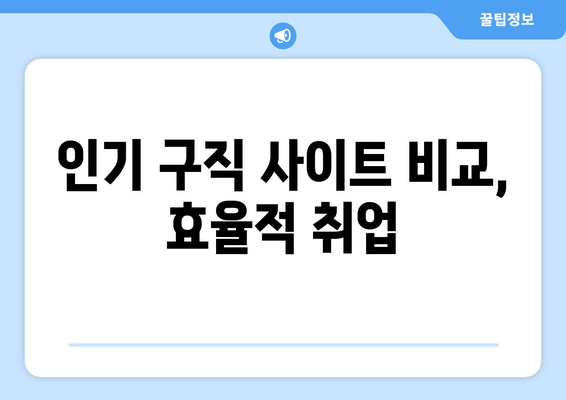 꿀팁정보

인기 구직 사이트 비교, 효율적 취업